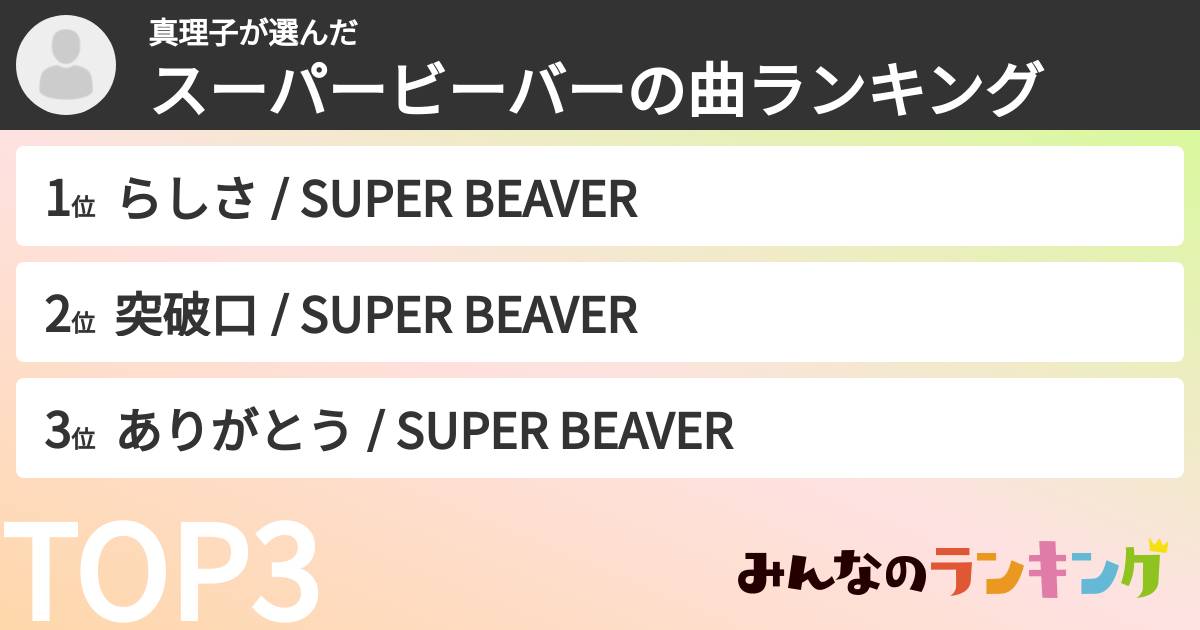 真理子が選んだ
スーパービーバーの曲ランキング

1位 らしさ / SUPER BEAVER

2位 突破口 / SUPER BEAVER

3位 ありがとう / SUPER BEAVER

TOP3

みんなのランキング